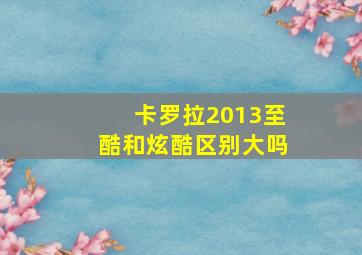 卡罗拉2013至酷和炫酷区别大吗